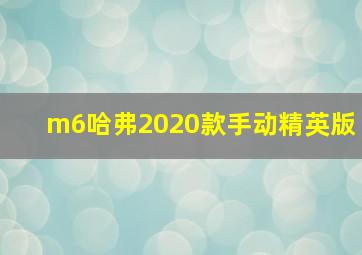 m6哈弗2020款手动精英版